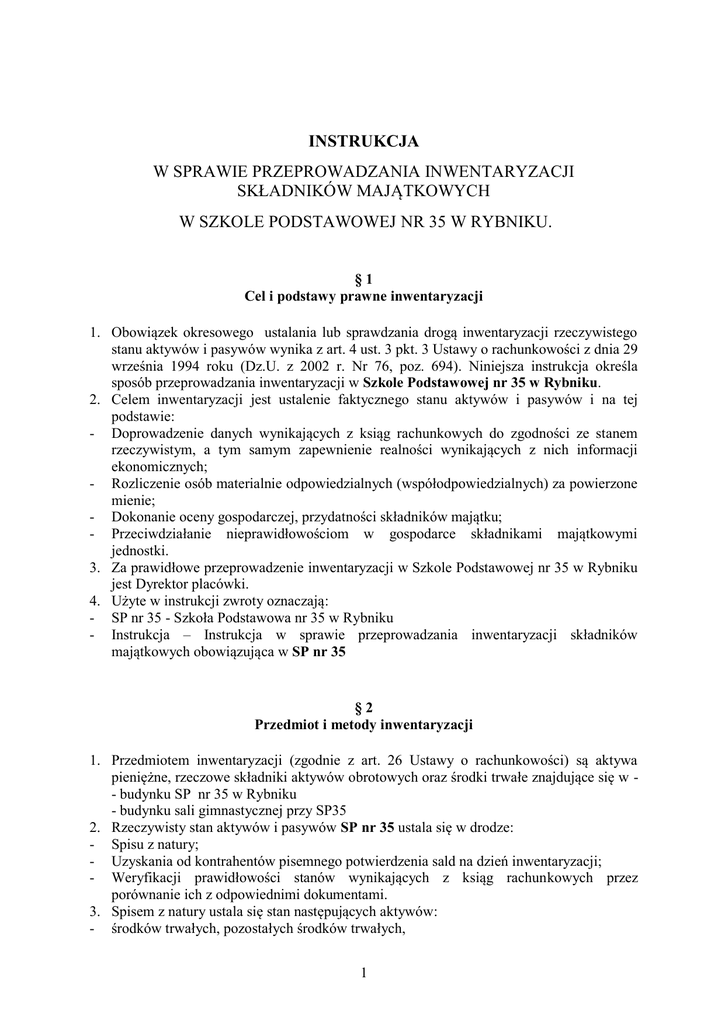 INSTRUKCJA

W SPRAWIE PRZEPROWADZANIA INWENTARYZACJI SKŁADNIKÓW MAJĄTKOWYCH

W SZKOLE PODSTAWOWEJ NR 35 W RYBNIKU.

§ 1
Cel i podstawy prawne inwentaryzacji

1. Obowiązek okresowego ustalania lub sprawdzania drogą inwentaryzacji rzeczywistego stanu aktywów i pasywów wynika z art. 4 ust. 3 pkt. 3 Ustawy o rachunkowości z dnia 29 września 1994 roku (Dz.U. z 2002 r. Nr 76, poz. 694). Niniejsza instrukcja określa sposób przeprowadzania inwentaryzacji w Szkole Podstawowej nr 35 w Rybniku.
2. Celem inwentaryzacji jest ustalenie faktycznego stanu aktywów i pasywów i na tej podstawie:
- Doprowadzenie danych wynikających z ksiąg rachunkowych do zgodności ze stanem rzeczywistym, a tym samym zapewnienie realności wynikających z nich informacji ekonomicznych;
- Rozliczenie osób materialnie odpowiedzialnych (współodpowiedzialnych) za powierzone mienie;
- Dokonanie oceny gospodarczej, przydatności składników majątku;
- Przeciwdziałanie nieprawidłowościom w gospodarce składnikami majątkowymi jednostki.
3. Za prawidłowe przeprowadzenie inwentaryzacji w Szkole Podstawowej nr 35 w Rybniku jest Dyrektor placówki.
4. Użyte w instrukcji zwroty oznaczają:
- SP nr 35 - Szkoła Podstawowa nr 35 w Rybniku
- Instrukcja – Instrukcja w sprawie przeprowadzania inwentaryzacji składników majątkowych obowiązująca w SP nr 35

§ 2
Przedmiot i metody inwentaryzacji

1. Przedmiotem inwentaryzacji (zgodnie z art. 26 Ustawy o rachunkowości) są aktywa pieniężne, rzeczowe składniki aktywów obrotowych oraz środki trwałe znajdujące się w -
- budynku SP nr 35 w Rybniku
- budynku sali gimnastycznej przy SP35
2. Rzeczywisty stan aktywów i pasywów SP nr 35 ustala się w drodze:
- Spisu z natury;
- Uzyskania od kontrahentów pisemnego potwierdzenia sald na dzień inwentaryzacji;
- Weryfikacji prawidłowości stanów wynikających z ksiąg rachunkowych przez porównanie ich z odpowiednimi dokumentami.
3. Spisem z natury ustala się stan następujących aktywów:
- środków trwałych, pozostałych środków trwałych,

1